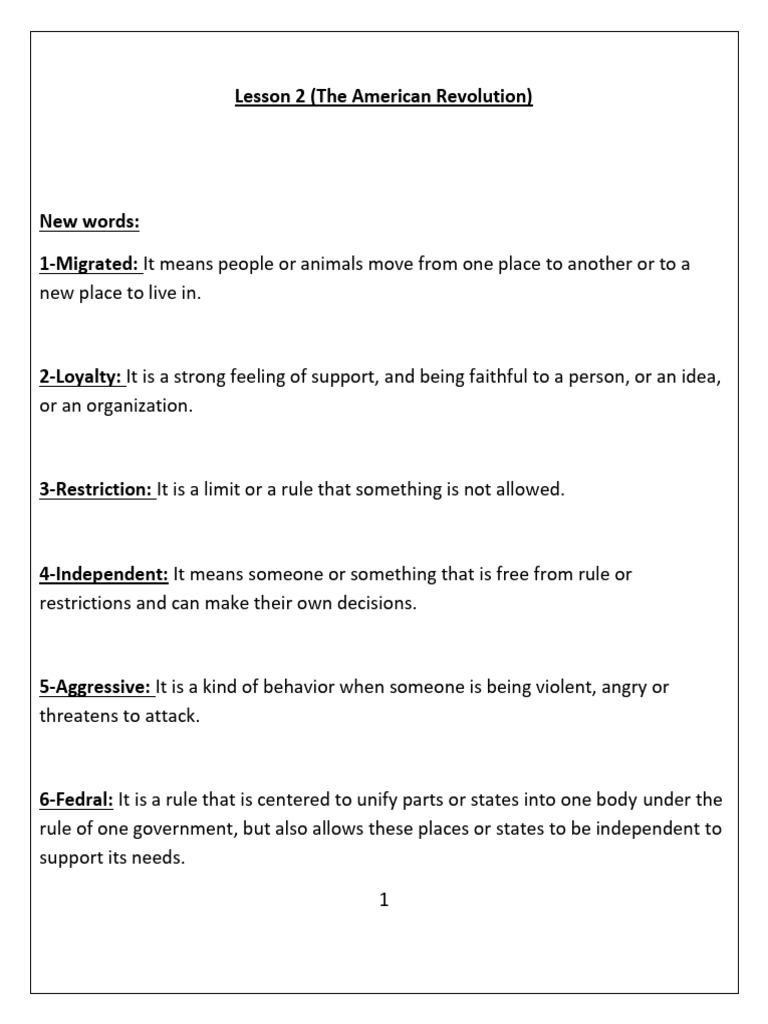 Lesson 2 (The American Revolution)

New words:

1-Migrated: It means people or animals move from one place to another or to a new place to live in.

2-Loyalty: It is a strong feeling of support, and being faithful to a person, or an idea, or an organization.

3-Restriction: It is a limit or a rule that something is not allowed.

4-Independent: It means someone or something that is free from rule or restrictions and can make their own decisions.

5-Aggressive: It is a kind of behavior when someone is being violent, angry or threatens to attack.

6-Fedral: It is a rule that is centered to unify parts or states into one body under the rule of one government, but also allows these places or states to be independent to support its needs.

1